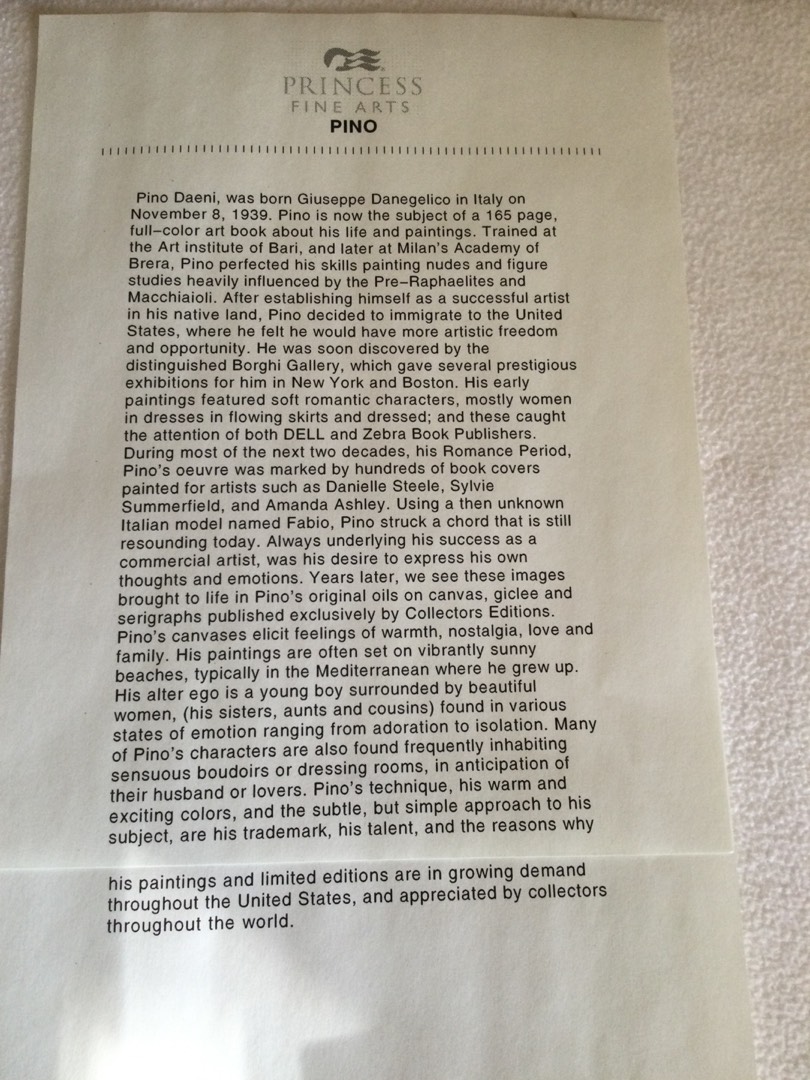 PRINCESS
FINE ARTS
PINO

Pino Daeni, was born Giuseppe Danegelico in Italy on November 8, 1939. Pino is now the subject of a 165 page, full–color art book about his life and paintings. Trained at the Art institute of Bari, and later at Milan's Academy of Brera, Pino perfected his skills painting nudes and figure studies heavily influenced by the Pre–Raphaelites and Macchiaioli. After establishing himself as a successful artist in his native land, Pino decided to immigrate to the United States, where he felt he would have more artistic freedom and opportunity. He was soon discovered by the distinguished Borghi Gallery, which gave several prestigious exhibitions for him in New York and Boston. His early paintings featured soft romantic characters, mostly women in dresses in flowing skirts and dressed; and these caught the attention of both DELL and Zebra Book Publishers. During most of the next two decades, his Romance Period, Pino's oeuvre was marked by hundreds of book covers painted for artists such as Danielle Steele, Sylvie Summerfield, and Amanda Ashley. Using a then unknown Italian model named Fabio, Pino struck a chord that is still resounding today. Always underlying his success as a commercial artist, was his desire to express his own thoughts and emotions. Years later, we see these images brought to life in Pino's original oils on canvas, giclee and serigraphs published exclusively by Collectors Editions. Pino's canvases elicit feelings of warmth, nostalgia, love and family. His paintings are often set on vibrantly sunny beaches, typically in the Mediterranean where he grew up. His alter ego is a young boy surrounded by beautiful women, (his sisters, aunts and cousins) found in various states of emotion ranging from adoration to isolation. Many of Pino's characters are also found frequently inhabiting sensuous boudoirs or dressing rooms, in anticipation of their husband or lovers. Pino's technique, his warm and exciting colors, and the subtle, but simple approach to his subject, are his trademark, his talent, and the reasons why

his paintings and limited editions are in growing demand throughout the United States, and appreciated by collectors throughout the world.